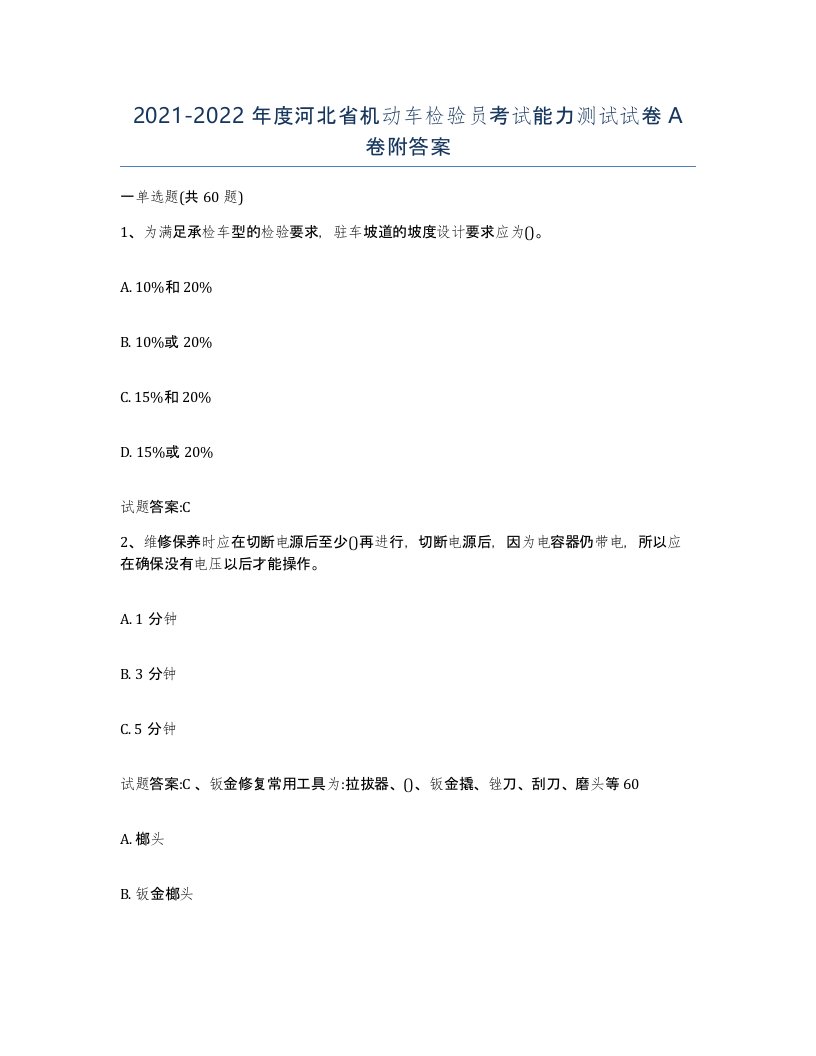 2021-2022 年度河北省机动车检验员考试能力测试试卷 A 卷附答案

一单选题(共 60 题)

1、为满足承检车型的检验要求，驻车坡道的坡度设计要求应为()。

A. 10%和 20%

B. 10%或 20%

C. 15%和 20%

D. 15%或 20%

试题答案:C

2、维修保养时应在切断电源后至少()再进行，切断电源后，因为电容器仍带电，所以应在确保没有电压以后才能操作。

A. 1 分钟

B. 3 分钟

C. 5 分钟

试题答案:C 、钣金修复常用工具为:拉拔器、()、钣金撬、锉刀、刮刀、磨头等 60

A. 榔头

B. 钣金榔头